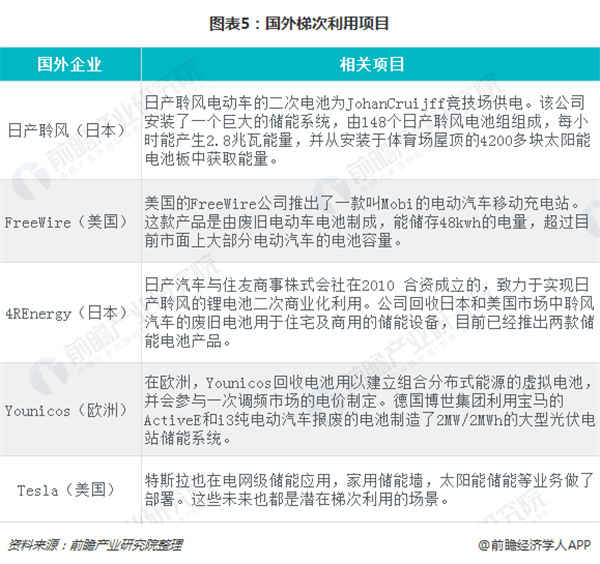 图表5：国外梯次利用项目

| 国外企业 | 相关项目 |
|---|---|
| 日产聆风（日本） | 日产聆风电动车的二次电池为JohanCruijff竞技场供电。该公司安装了一个巨大的储能系统，由148个日产聆风电池组组成，每小时能产生2.8兆瓦能量，并从安装于体育场屋顶的4200多块太阳能电池板中获取能量。 |
| FreeWire（美国） | 美国的FreeWire公司推出了一款叫Mobi的电动汽车移动充电站。这款产品是由废旧电动车电池制成，能储存48kwh的电量，超过目前市面上大部分电动汽车的电池容量。 |
| 4REnergy（日本） | 日产汽车与住友商事株式会社在2010 合资成立的，致力于实现日产聆风的锂电池二次商业化利用。公司回收日本和美国市场中聆风汽车的废旧电池用于住宅及商用的储能设备，目前已经推出两款储能电池产品。 |
| Younicos（欧洲） | 在欧洲，Younicos回收电池用以建立组合分布式能源的虚拟电池，并会参与一次调频市场的电价制定。德国博世集团利用宝马的ActiveE和i3纯电动汽车报废的电池制造了2MW/2MWh的大型光伏电站储能系统。 |
| Tesla（美国） | 特斯拉也在电网级储能应用，家用储能墙，太阳能储能等业务做了部署。这些未来也都是潜在梯次利用的场景。 |

资料来源：前瞻产业研究院整理

@前瞻经济学人APP

前瞻产业研究院